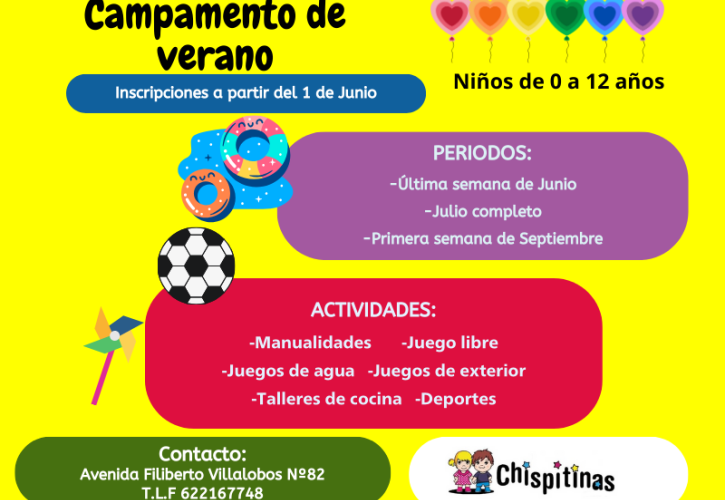 Campamento de verano

Inscripciones a partir del 1 de Junio

Niños de 0 a 12 años

PERIODOS:
-Última semana de Junio
-Julio completo
-Primera semana de Septiembre

ACTIVIDADES:
-Manualidades   -Juego libre
-Juegos de agua   -Juegos de exterior
-Talleres de cocina   -Deportes

Contacto:
Avenida Filiberto Villalobos Nº82
T.L.F 622167748

Chispitinas